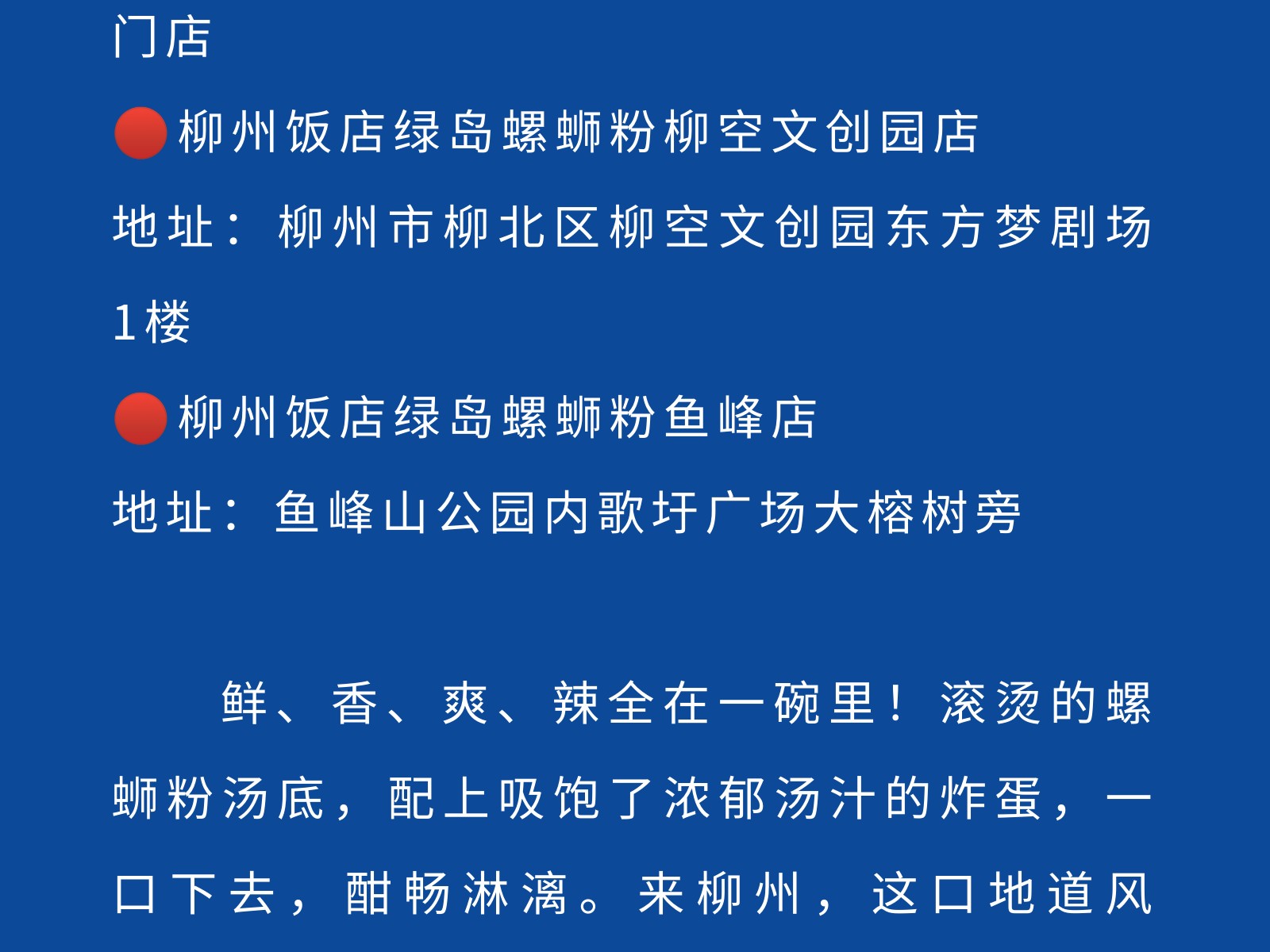 门店

🔴柳州饭店绿岛螺蛳粉柳空文创园店

地址：柳州市柳北区柳空文创园东方梦剧场1楼

🔴柳州饭店绿岛螺蛳粉鱼峰店

地址：鱼峰山公园内歌圩广场大榕树旁

鲜、香、爽、辣全在一碗里！滚烫的螺蛳粉汤底，配上吸饱了浓郁汤汁的炸蛋，一口下去，酣畅淋漓。来柳州，这口地道风